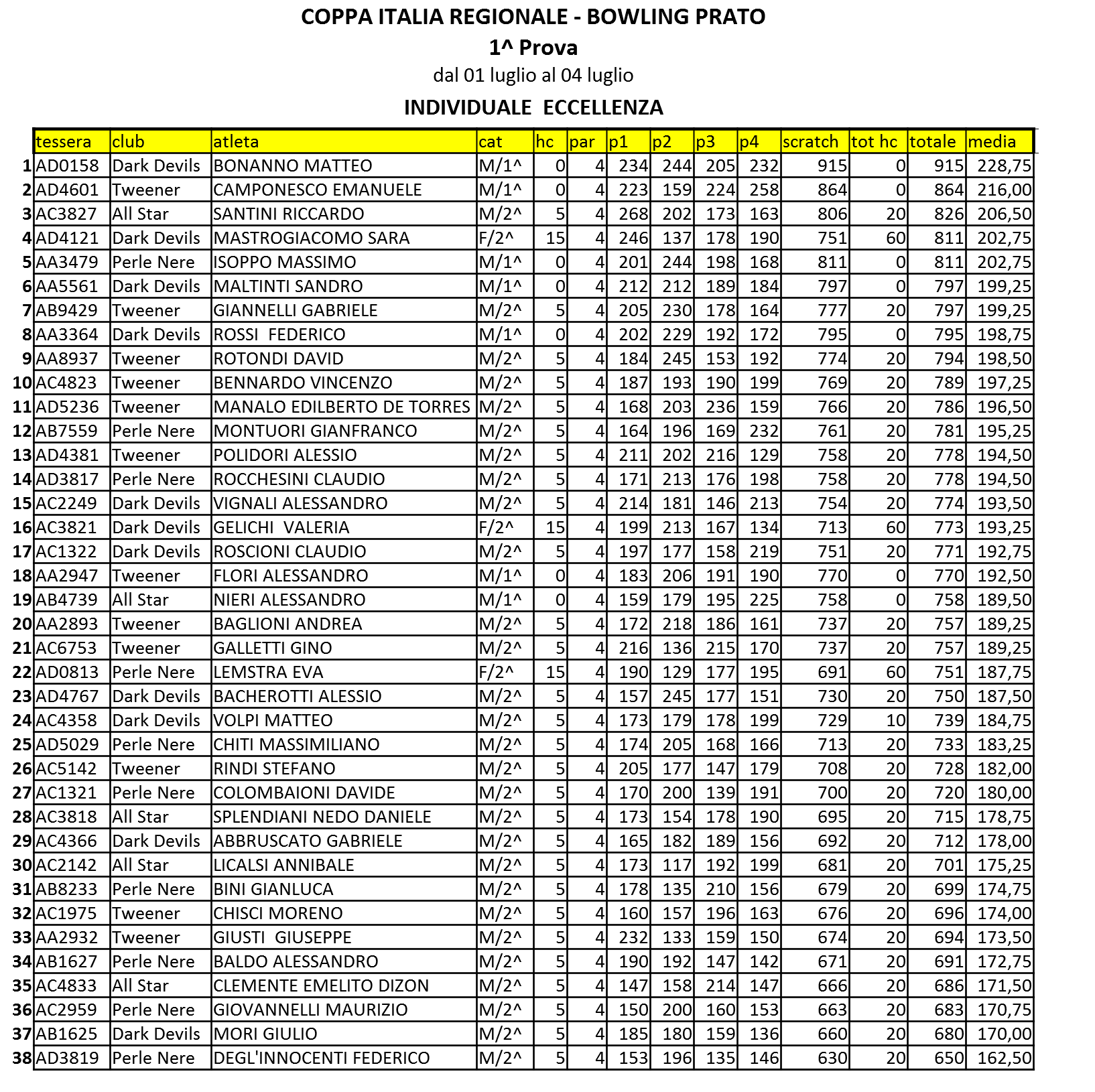 COPPA ITALIA REGIONALE - BOWLING PRATO
1^ Prova
dal 01 luglio al 04 luglio
INDIVIDUALE ECCELLENZA

| | tessera | club | atleta | cat | hc | par | p1 | p2 | p3 | p4 | scratch | tot hc | totale | media |
|---|---|---|---|---|---|---|---|---|---|---|---|---|---|---|
| 1 | AD0158 | Dark Devils | BONANNO MATTEO | M/1^ | 0 | 4 | 234 | 244 | 205 | 232 | 915 | 0 | 915 | 228,75 |
| 2 | AD4601 | Tweener | CAMPONESCO EMANUELE | M/1^ | 0 | 4 | 223 | 159 | 224 | 258 | 864 | 0 | 864 | 216,00 |
| 3 | AC3827 | All Star | SANTINI RICCARDO | M/2^ | 5 | 4 | 268 | 202 | 173 | 163 | 806 | 20 | 826 | 206,50 |
| 4 | AD4121 | Dark Devils | MASTROGIACOMO SARA | F/2^ | 15 | 4 | 246 | 137 | 178 | 190 | 751 | 60 | 811 | 202,75 |
| 5 | AA3479 | Perle Nere | ISOPPO MASSIMO | M/1^ | 0 | 4 | 201 | 244 | 198 | 168 | 811 | 0 | 811 | 202,75 |
| 6 | AA5561 | Dark Devils | MALTINTI SANDRO | M/1^ | 0 | 4 | 212 | 212 | 189 | 184 | 797 | 0 | 797 | 199,25 |
| 7 | AB9429 | Tweener | GIANNELLI GABRIELE | M/2^ | 5 | 4 | 205 | 230 | 178 | 164 | 777 | 20 | 797 | 199,25 |
| 8 | AA3364 | Dark Devils | ROSSI FEDERICO | M/1^ | 0 | 4 | 202 | 229 | 192 | 172 | 795 | 0 | 795 | 198,75 |
| 9 | AA8937 | Tweener | ROTONDI DAVID | M/2^ | 5 | 4 | 184 | 245 | 153 | 192 | 774 | 20 | 794 | 198,50 |
| 10 | AC4823 | Tweener | BENNARDO VINCENZO | M/2^ | 5 | 4 | 187 | 193 | 190 | 199 | 769 | 20 | 789 | 197,25 |
| 11 | AD5236 | Tweener | MANALO EDILBERTO DE TORRES | M/2^ | 5 | 4 | 168 | 203 | 236 | 159 | 766 | 20 | 786 | 196,50 |
| 12 | AB7559 | Perle Nere | MONTUORI GIANFRANCO | M/2^ | 5 | 4 | 164 | 196 | 169 | 232 | 761 | 20 | 781 | 195,25 |
| 13 | AD4381 | Tweener | POLIDORI ALESSIO | M/2^ | 5 | 4 | 211 | 202 | 216 | 129 | 758 | 20 | 778 | 194,50 |
| 14 | AD3817 | Perle Nere | ROCCHESINI CLAUDIO | M/2^ | 5 | 4 | 171 | 213 | 176 | 198 | 758 | 20 | 778 | 194,50 |
| 15 | AC2249 | Dark Devils | VIGNALI ALESSANDRO | M/2^ | 5 | 4 | 214 | 181 | 146 | 213 | 754 | 20 | 774 | 193,50 |
| 16 | AC3821 | Dark Devils | GELICHI VALERIA | F/2^ | 15 | 4 | 199 | 213 | 167 | 134 | 713 | 60 | 773 | 193,25 |
| 17 | AC1322 | Dark Devils | ROSCIONI CLAUDIO | M/2^ | 5 | 4 | 197 | 177 | 158 | 219 | 751 | 20 | 771 | 192,75 |
| 18 | AA2947 | Tweener | FLORI ALESSANDRO | M/1^ | 0 | 4 | 183 | 206 | 191 | 190 | 770 | 0 | 770 | 192,50 |
| 19 | AB4739 | All Star | NIERI ALESSANDRO | M/1^ | 0 | 4 | 159 | 179 | 195 | 225 | 758 | 0 | 758 | 189,50 |
| 20 | AA2893 | Tweener | BAGLIONI ANDREA | M/2^ | 5 | 4 | 172 | 218 | 186 | 161 | 737 | 20 | 757 | 189,25 |
| 21 | AC6753 | Tweener | GALLETTI GINO | M/2^ | 5 | 4 | 216 | 136 | 215 | 170 | 737 | 20 | 757 | 189,25 |
| 22 | AD0813 | Perle Nere | LEMSTRA EVA | F/2^ | 15 | 4 | 190 | 129 | 177 | 195 | 691 | 60 | 751 | 187,75 |
| 23 | AD4767 | Dark Devils | BACHEROTTI ALESSIO | M/2^ | 5 | 4 | 157 | 245 | 177 | 151 | 730 | 20 | 750 | 187,50 |
| 24 | AC4358 | Dark Devils | VOLPI MATTEO | M/2^ | 5 | 4 | 173 | 179 | 178 | 199 | 729 | 10 | 739 | 184,75 |
| 25 | AD5029 | Perle Nere | CHITI MASSIMILIANO | M/2^ | 5 | 4 | 174 | 205 | 168 | 166 | 713 | 20 | 733 | 183,25 |
| 26 | AC5142 | Tweener | RINDI STEFANO | M/2^ | 5 | 4 | 205 | 177 | 147 | 179 | 708 | 20 | 728 | 182,00 |
| 27 | AC1321 | Perle Nere | COLOMBAIONI DAVIDE | M/2^ | 5 | 4 | 170 | 200 | 139 | 191 | 700 | 20 | 720 | 180,00 |
| 28 | AC3818 | All Star | SPLENDIANI NEDO DANIELE | M/2^ | 5 | 4 | 173 | 154 | 178 | 190 | 695 | 20 | 715 | 178,75 |
| 29 | AC4366 | Dark Devils | ABBRUSCATO GABRIELE | M/2^ | 5 | 4 | 165 | 182 | 189 | 156 | 692 | 20 | 712 | 178,00 |
| 30 | AC2142 | All Star | LICALSI ANNIBALE | M/2^ | 5 | 4 | 173 | 117 | 192 | 199 | 681 | 20 | 701 | 175,25 |
| 31 | AB8233 | Perle Nere | BINI GIANLUCA | M/2^ | 5 | 4 | 178 | 135 | 210 | 156 | 679 | 20 | 699 | 174,75 |
| 32 | AC1975 | Tweener | CHISCI MORENO | M/2^ | 5 | 4 | 160 | 157 | 196 | 163 | 676 | 20 | 696 | 174,00 |
| 33 | AA2932 | Tweener | GIUSTI GIUSEPPE | M/2^ | 5 | 4 | 232 | 133 | 159 | 150 | 674 | 20 | 694 | 173,50 |
| 34 | AB1627 | Perle Nere | BALDO ALESSANDRO | M/2^ | 5 | 4 | 190 | 192 | 147 | 142 | 671 | 20 | 691 | 172,75 |
| 35 | AC4833 | All Star | CLEMENTE EMELITO DIZON | M/2^ | 5 | 4 | 147 | 158 | 214 | 147 | 666 | 20 | 686 | 171,50 |
| 36 | AC2959 | Perle Nere | GIOVANNELLI MAURIZIO | M/2^ | 5 | 4 | 150 | 200 | 160 | 153 | 663 | 20 | 683 | 170,75 |
| 37 | AB1625 | Dark Devils | MORI GIULIO | M/2^ | 5 | 4 | 185 | 180 | 159 | 136 | 660 | 20 | 680 | 170,00 |
| 38 | AD3819 | Perle Nere | DEGL'INNOCENTI FEDERICO | M/2^ | 5 | 4 | 153 | 196 | 135 | 146 | 630 | 20 | 650 | 162,50 |